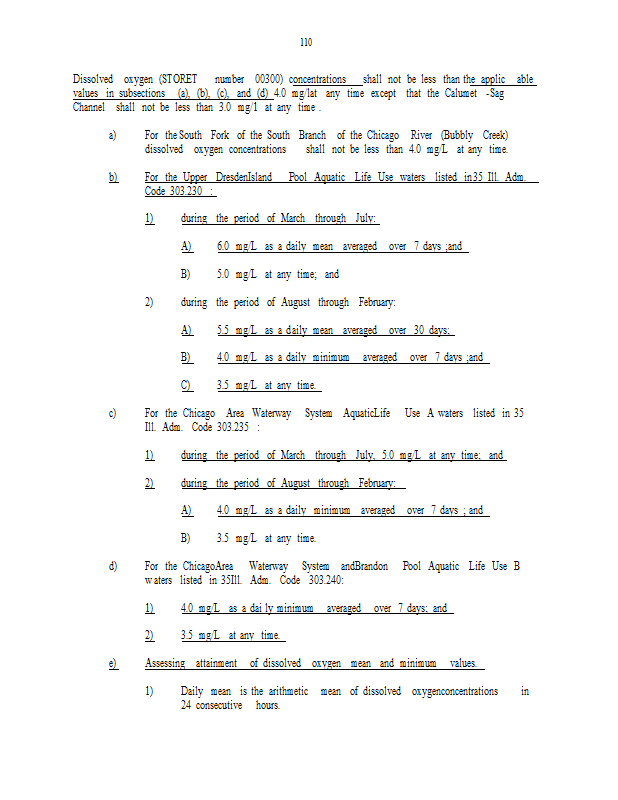 110

Dissolved oxygen (STORET number 00300) concentrations shall not be less than the applic able values in subsections (a), (b), (c), and (d) 4.0 mg/lat any time except that the Calumet -Sag Channel shall not be less than 3.0 mg/1 at any time .

a) For the South Fork of the South Branch of the Chicago River (Bubbly Creek) dissolved oxygen concentrations shall not be less than 4.0 mg/L at any time.

b) For the Upper DresdenIsland Pool Aquatic Life Use waters listed in35 Ill. Adm. Code 303.230 :

1) during the period of March through July:

A) 6.0 mg/L as a daily mean averaged over 7 days ;and

B) 5.0 mg/L at any time; and

2) during the period of August through February:

A) 5.5 mg/L as a daily mean averaged over 30 days;

B) 4.0 mg/L as a daily minimum averaged over 7 days ;and

C) 3.5 mg/L at any time.

c) For the Chicago Area Waterway System AquaticLife Use A waters listed in 35 Ill. Adm. Code 303.235 :

1) during the period of March through July, 5.0 mg/L at any time; and

2) during the period of August through February:

A) 4.0 mg/L as a daily minimum averaged over 7 days ; and

B) 3.5 mg/L at any time.

d) For the ChicagoArea Waterway System andBrandon Pool Aquatic Life Use B waters listed in 35Ill. Adm. Code 303.240:

1) 4.0 mg/L as a dai ly minimum averaged over 7 days; and

2) 3.5 mg/L at any time.

e) Assessing attainment of dissolved oxygen mean and minimum values.

1) Daily mean is the arithmetic mean of dissolved oxygenconcentrations in 24 consecutive hours.